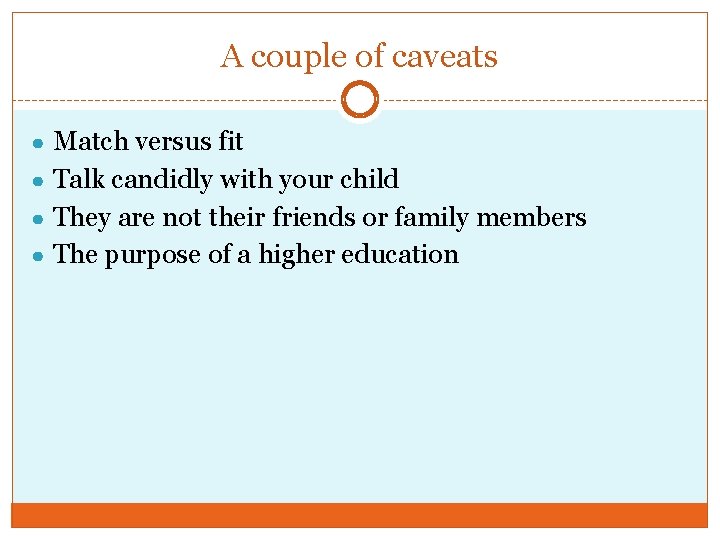 A couple of caveats

• Match versus fit
• Talk candidly with your child
• They are not their friends or family members
• The purpose of a higher education